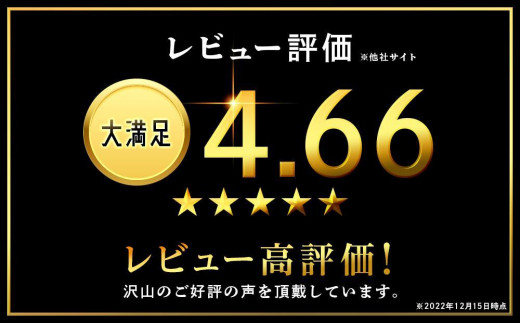 レビュー評価 ※他社サイト

大満足

4.66

★★★★★

レビュー高評価！

沢山のご好評の声を頂戴しています。

※2022年12月15日時点